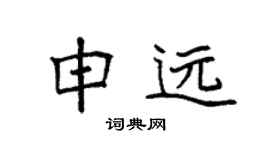 申远

词典网